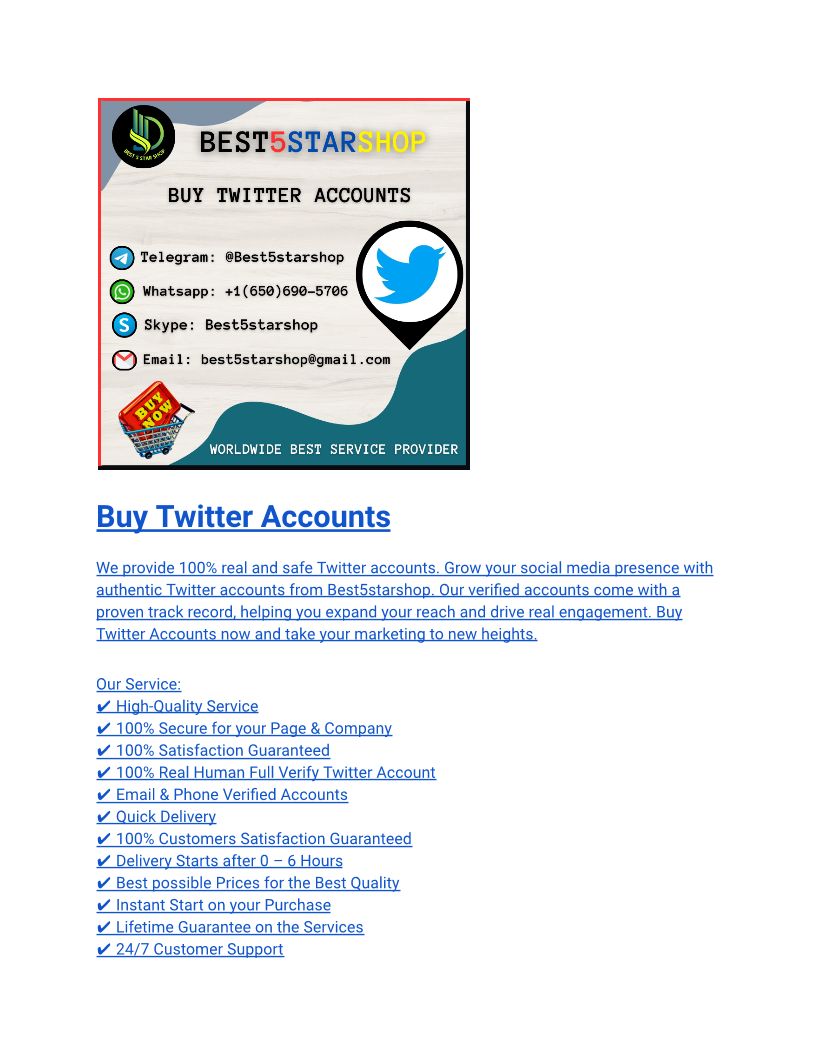 BEST 5 STAR SHOP

BEST5STARSHOP

BUY TWITTER ACCOUNTS

Telegram: @Best5starshop

Whatsapp: +1(650)690-5706

Skype: Best5starshop

Email: best5starshop@gmail.com

BUY NOW

WORLDWIDE BEST SERVICE PROVIDER

Buy Twitter Accounts

We provide 100% real and safe Twitter accounts. Grow your social media presence with authentic Twitter accounts from Best5starshop. Our verified accounts come with a proven track record, helping you expand your reach and drive real engagement. Buy Twitter Accounts now and take your marketing to new heights.

Our Service:
✔ High-Quality Service
✔ 100% Secure for your Page & Company
✔ 100% Satisfaction Guaranteed
✔ 100% Real Human Full Verify Twitter Account
✔ Email & Phone Verified Accounts
✔ Quick Delivery
✔ 100% Customers Satisfaction Guaranteed
✔ Delivery Starts after 0 – 6 Hours
✔ Best possible Prices for the Best Quality
✔ Instant Start on your Purchase
✔ Lifetime Guarantee on the Services
✔ 24/7 Customer Support